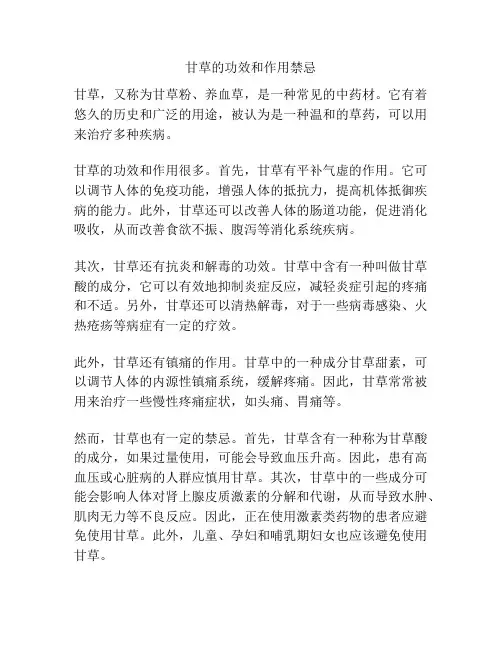 甘草的功效和作用禁忌

甘草，又称为甘草粉、养血草，是一种常见的中药材。它有着悠久的历史和广泛的用途，被认为是一种温和的草药，可以用来治疗多种疾病。

甘草的功效和作用很多。首先，甘草有平补气虚的作用。它可以调节人体的免疫功能，增强人体的抵抗力，提高机体抵御疾病的能力。此外，甘草还可以改善人体的肠道功能，促进消化吸收，从而改善食欲不振、腹泻等消化系统疾病。

其次，甘草还有抗炎和解毒的功效。甘草中含有一种叫做甘草酸的成分，它可以有效地抑制炎症反应，减轻炎症引起的疼痛和不适。另外，甘草还可以清热解毒，对于一些病毒感染、火热疮疡等病症有一定的疗效。

此外，甘草还有镇痛的作用。甘草中的一种成分甘草甜素，可以调节人体的内源性镇痛系统，缓解疼痛。因此，甘草常常被用来治疗一些慢性疼痛症状，如头痛、胃痛等。

然而，甘草也有一定的禁忌。首先，甘草含有一种称为甘草酸的成分，如果过量使用，可能会导致血压升高。因此，患有高血压或心脏病的人群应慎用甘草。其次，甘草中的一些成分可能会影响人体对肾上腺皮质激素的分解和代谢，从而导致水肿、肌肉无力等不良反应。因此，正在使用激素类药物的患者应避免使用甘草。此外，儿童、孕妇和哺乳期妇女也应该避免使用甘草。